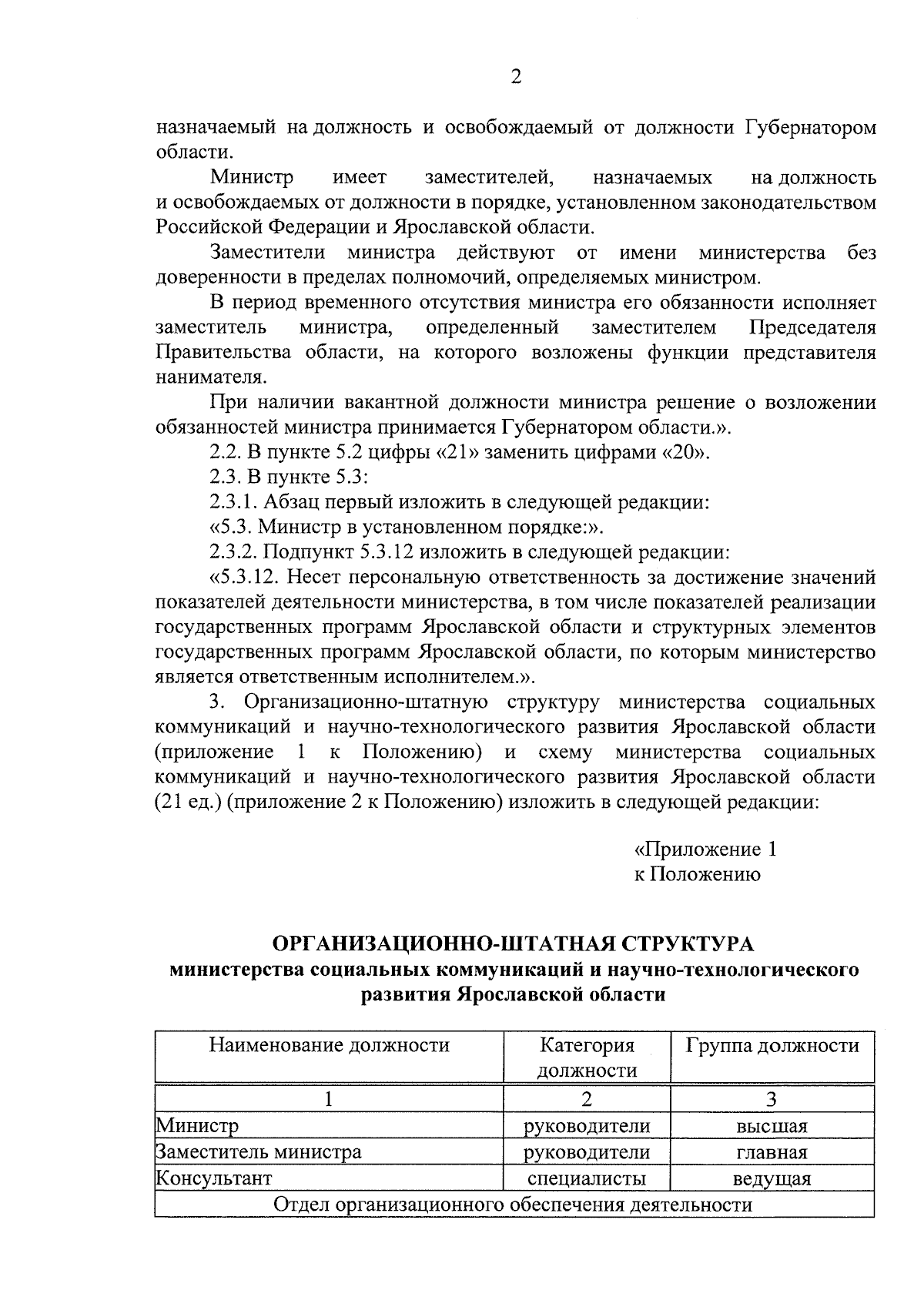 2

назначаемый на должность и освобождаемый от должности Губернатором области.

Министр имеет заместителей, назначаемых на должность и освобождаемых от должности в порядке, установленном законодательством Российской Федерации и Ярославской области.

Заместители министра действуют от имени министерства без доверенности в пределах полномочий, определяемых министром.

В период временного отсутствия министра его обязанности исполняет заместитель министра, определенный заместителем Председателя Правительства области, на которого возложены функции представителя нанимателя.

При наличии вакантной должности министра решение о возложении обязанностей министра принимается Губернатором области.».

2.2. В пункте 5.2 цифры «21» заменить цифрами «20».

2.3. В пункте 5.3:

2.3.1. Абзац первый изложить в следующей редакции:

«5.3. Министр в установленном порядке:».

2.3.2. Подпункт 5.3.12 изложить в следующей редакции:

«5.3.12. Несет персональную ответственность за достижение значений показателей деятельности министерства, в том числе показателей реализации государственных программ Ярославской области и структурных элементов государственных программ Ярославской области, по которым министерство является ответственным исполнителем.».

3. Организационно-штатную структуру министерства социальных коммуникаций и научно-технологического развития Ярославской области (приложение 1 к Положению) и схему министерства социальных коммуникаций и научно-технологического развития Ярославской области (21 ед.) (приложение 2 к Положению) изложить в следующей редакции:

«Приложение 1
к Положению

ОРГАНИЗАЦИОННО-ШТАТНАЯ СТРУКТУРА
министерства социальных коммуникаций и научно-технологического развития Ярославской области

| Наименование должности | Категория должности | Группа должности |
|---|---|---|
| 1 | 2 | 3 |
| Министр | руководители | высшая |
| Заместитель министра | руководители | главная |
| Консультант | специалисты | ведущая |
| Отдел организационного обеспечения деятельности | | |